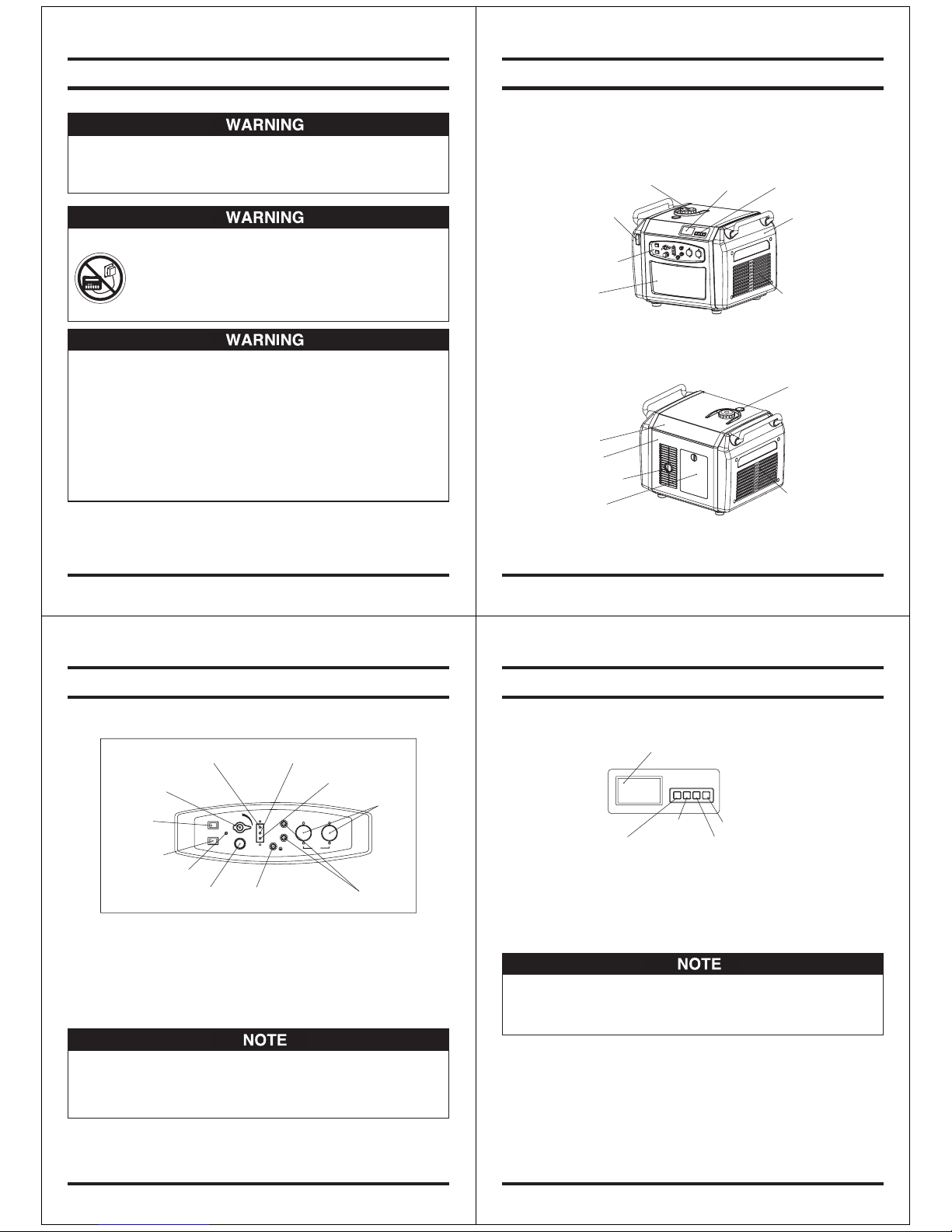 WARNING

WARNING

WARNING

NOTE

NOTE